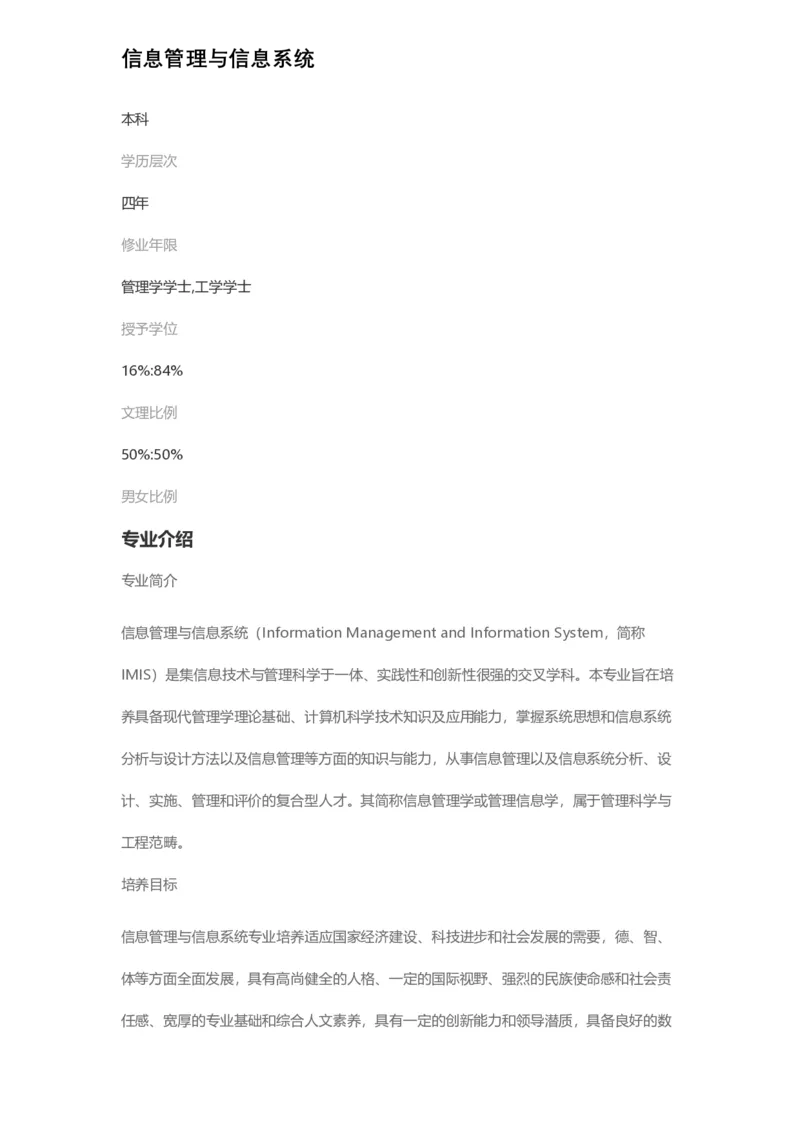 信息管理与信息系统

本科

学历层次

四年

修业年限

管理学学士,工学学士

授予学位

16%:84%

文理比例

50%:50%

男女比例

专业介绍

专业简介

信息管理与信息系统（Information Management and Information System，简称IMIS）是集信息技术与管理科学于一体、实践性和创新性很强的交叉学科。本专业旨在培养具备现代管理学理论基础、计算机科学技术知识及应用能力，掌握系统思想和信息系统分析与设计方法以及信息管理等方面的知识与能力，从事信息管理以及信息系统分析、设计、实施、管理和评价的复合型人才。其简称信息管理学或管理信息学，属于管理科学与工程范畴。

培养目标

信息管理与信息系统专业培养适应国家经济建设、科技进步和社会发展的需要，德、智、体等方面全面发展，具有高尚健全的人格、一定的国际视野、强烈的民族使命感和社会责任感、宽厚的专业基础和综合人文素养，具有一定的创新能力和领导潜质，具备良好的数